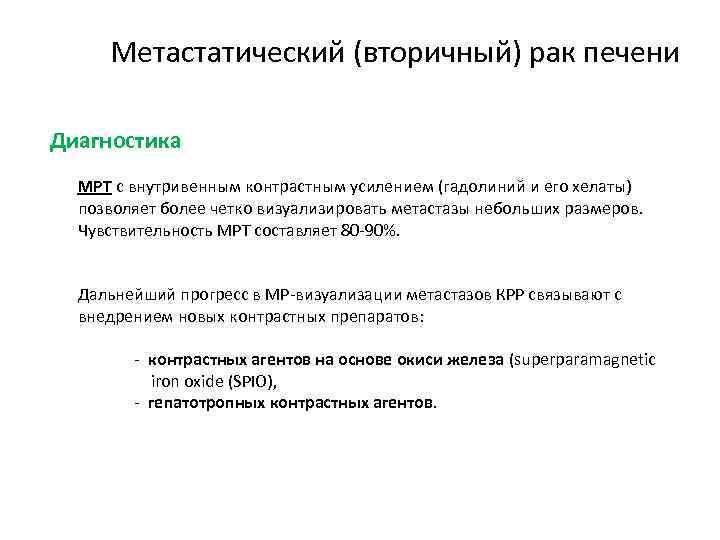 Метастатический (вторичный) рак печени

Диагностика

МРТ с внутривенным контрастным усилением (гадолиний и его хелаты) позволяет более четко визуализировать метастазы небольших размеров. Чувствительность МРТ составляет 80-90%.

Дальнейший прогресс в МР-визуализации метастазов КРР связывают с внедрением новых контрастных препаратов:

- контрастных агентов на основе окиси железа (superparamagnetic iron oxide (SPIO),
- гепатотропных контрастных агентов.